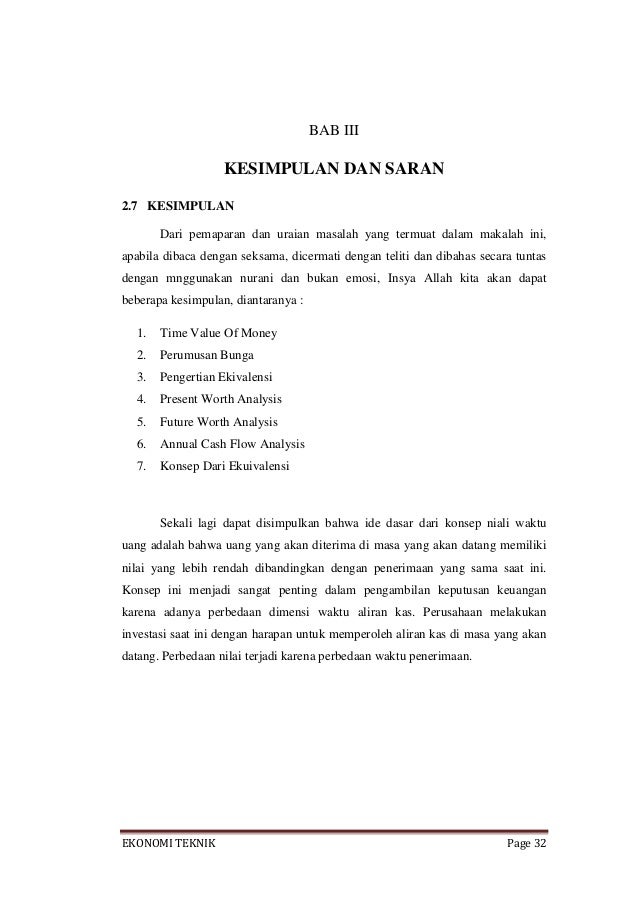 BAB III

KESIMPULAN DAN SARAN

2.7 KESIMPULAN

Dari pemaparan dan uraian masalah yang termuat dalam makalah ini, apabila dibaca dengan seksama, dicermati dengan teliti dan dibahas secara tuntas dengan mnggunakan nurani dan bukan emosi, Insya Allah kita akan dapat beberapa kesimpulan, diantaranya :

1. Time Value Of Money
2. Perumusan Bunga
3. Pengertian Ekivalensi
4. Present Worth Analysis
5. Future Worth Analysis
6. Annual Cash Flow Analysis
7. Konsep Dari Ekuivalensi

Sekali lagi dapat disimpulkan bahwa ide dasar dari konsep niali waktu uang adalah bahwa uang yang akan diterima di masa yang akan datang memiliki nilai yang lebih rendah dibandingkan dengan penerimaan yang sama saat ini. Konsep ini menjadi sangat penting dalam pengambilan keputusan keuangan karena adanya perbedaan dimensi waktu aliran kas. Perusahaan melakukan investasi saat ini dengan harapan untuk memperoleh aliran kas di masa yang akan datang. Perbedaan nilai terjadi karena perbedaan waktu penerimaan.

EKONOMI TEKNIK Page 32